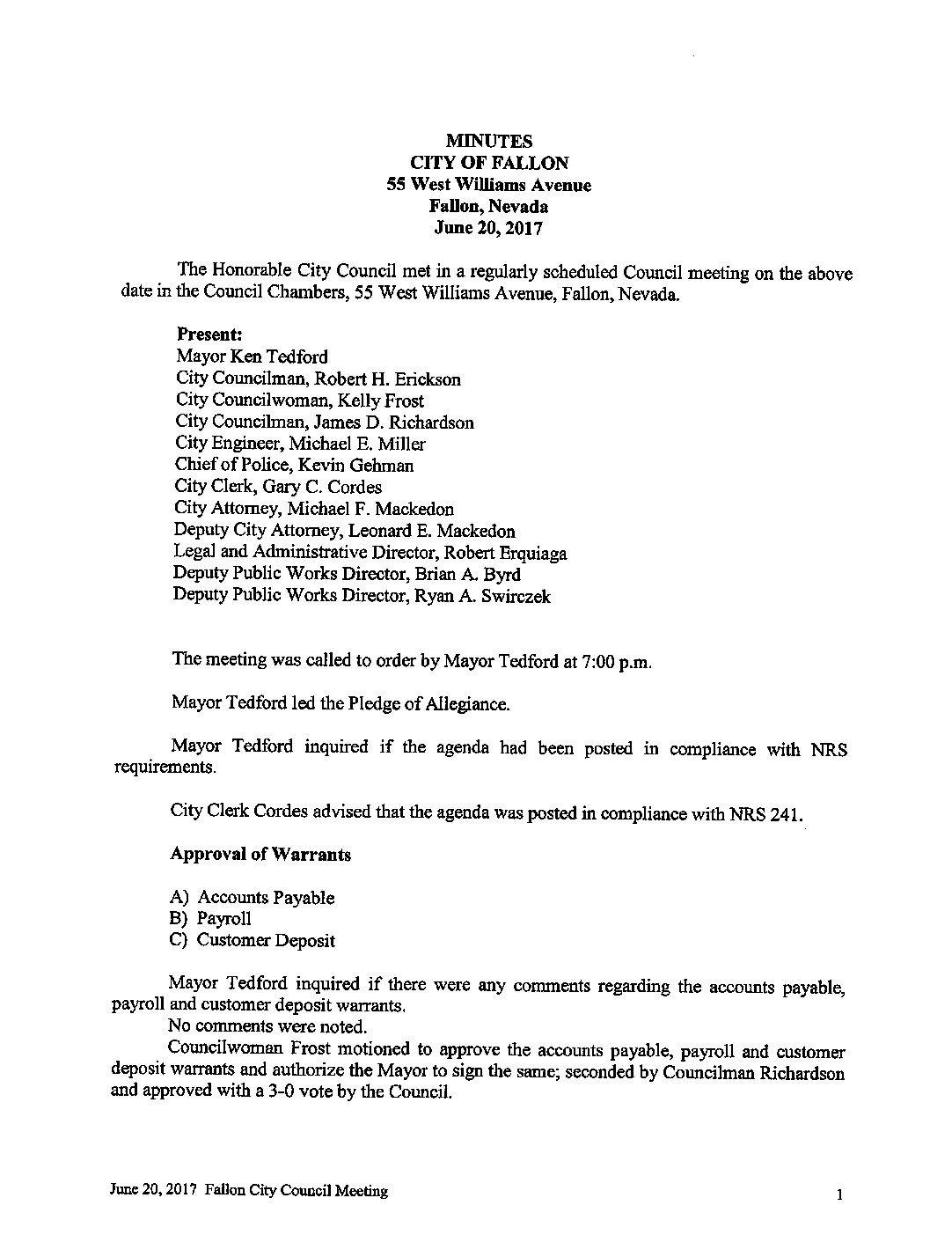 MINUTES
CITY OF FALLON
55 West Williams Avenue
Fallon, Nevada
June 20, 2017

The Honorable City Council met in a regularly scheduled Council meeting on the above date in the Council Chambers, 55 West Williams Avenue, Fallon, Nevada.

Present:
Mayor Ken Tedford
City Councilman, Robert H. Erickson
City Councilwoman, Kelly Frost
City Councilman, James D. Richardson
City Engineer, Michael E. Miller
Chief of Police, Kevin Gehman
City Clerk, Gary C. Cordes
City Attorney, Michael F. Mackedon
Deputy City Attorney, Leonard E. Mackedon
Legal and Administrative Director, Robert Erquiaga
Deputy Public Works Director, Brian A. Byrd
Deputy Public Works Director, Ryan A. Swirczek

The meeting was called to order by Mayor Tedford at 7:00 p.m.

Mayor Tedford led the Pledge of Allegiance.

Mayor Tedford inquired if the agenda had been posted in compliance with NRS requirements.

City Clerk Cordes advised that the agenda was posted in compliance with NRS 241.

Approval of Warrants

A) Accounts Payable
B) Payroll
C) Customer Deposit

Mayor Tedford inquired if there were any comments regarding the accounts payable, payroll and customer deposit warrants.
No comments were noted.
Councilwoman Frost motioned to approve the accounts payable, payroll and customer deposit warrants and authorize the Mayor to sign the same; seconded by Councilman Richardson and approved with a 3-0 vote by the Council.

June 20, 2017 Fallon City Council Meeting 1